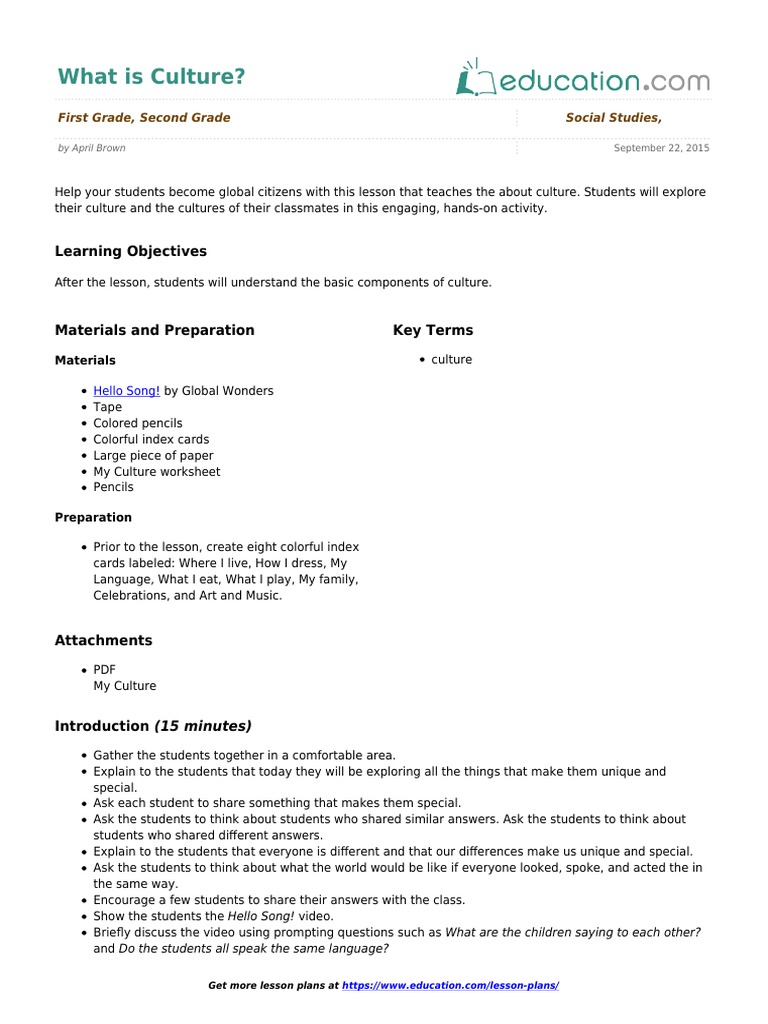 What is Culture?

education.com

First Grade, Second Grade

Social Studies,

by April Brown

September 22, 2015

Help your students become global citizens with this lesson that teaches the about culture. Students will explore their culture and the cultures of their classmates in this engaging, hands-on activity.

Learning Objectives

After the lesson, students will understand the basic components of culture.

Materials and Preparation

Materials

- Hello Song! by Global Wonders
- Tape
- Colored pencils
- Colorful index cards
- Large piece of paper
- My Culture worksheet
- Pencils

Preparation

- Prior to the lesson, create eight colorful index cards labeled: Where I live, How I dress, My Language, What I eat, What I play, My family, Celebrations, and Art and Music.

Key Terms

- culture

Attachments

- PDF
My Culture

Introduction (15 minutes)

- Gather the students together in a comfortable area.
- Explain to the students that today they will be exploring all the things that make them unique and special.
- Ask each student to share something that makes them special.
- Ask the students to think about students who shared similar answers. Ask the students to think about students who shared different answers.
- Explain to the students that everyone is different and that our differences make us unique and special.
- Ask the students to think about what the world would be like if everyone looked, spoke, and acted the in the same way.
- Encourage a few students to share their answers with the class.
- Show the students the Hello Song! video.
- Briefly discuss the video using prompting questions such as What are the children saying to each other? and Do the students all speak the same language?

Get more lesson plans at https://www.education.com/lesson-plans/